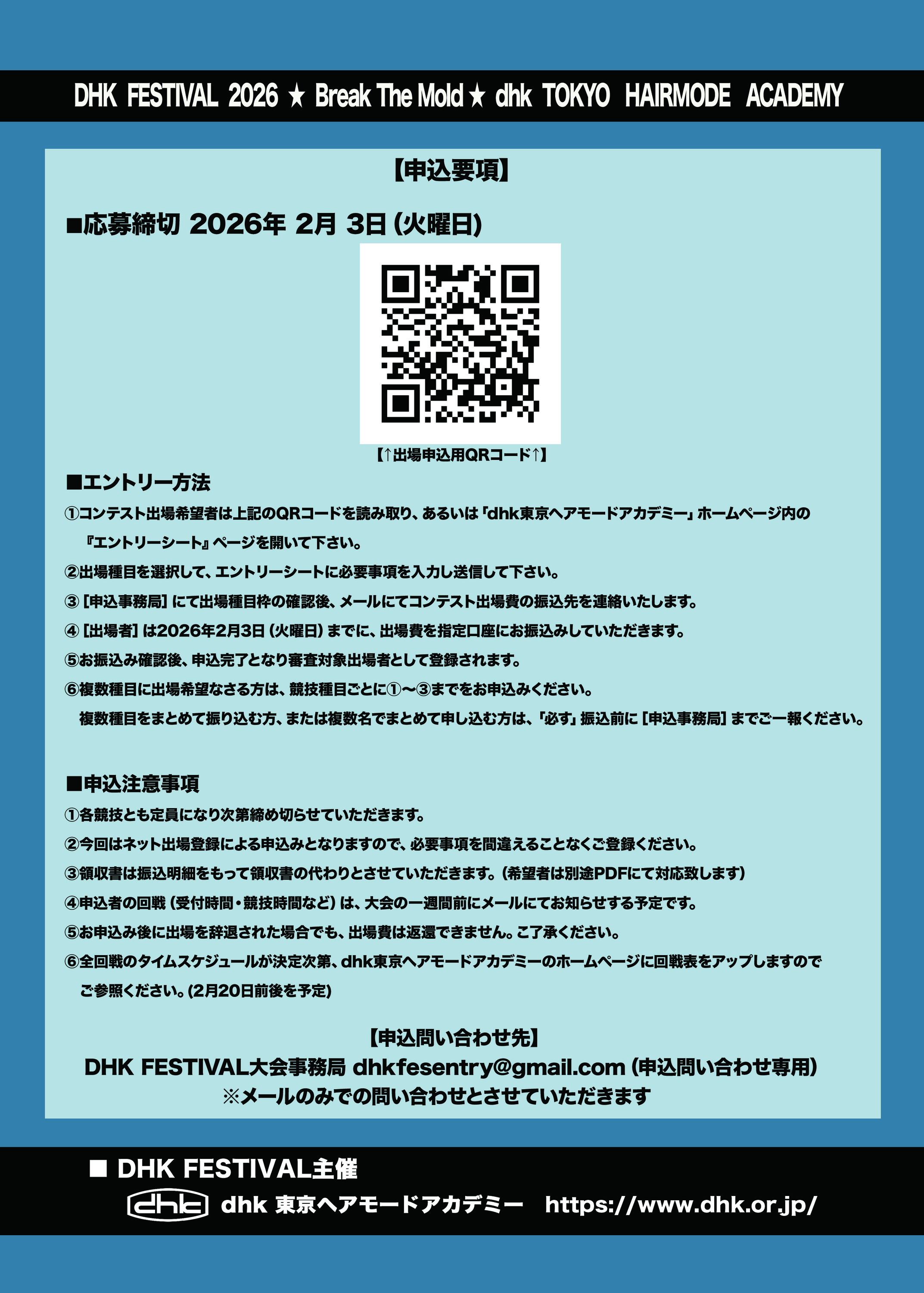 DHK FESTIVAL 2026 ★ Break The Mold ★ dhk TOKYO HAIRMODE ACADEMY

【申込要項】

■応募締切 2026年 2月 3日（火曜日）

【↑出場申込用QRコード↑】

■エントリー方法

①コンテスト出場希望者は上記のQRコードを読み取り、あるいは「dhk東京ヘアモードアカデミー」ホームページ内の『エントリーシート』ページを開いて下さい。

②出場種目を選択して、エントリーシートに必要事項を入力し送信して下さい。

③［申込事務局］にて出場種目枠の確認後、メールにてコンテスト出場費の振込先を連絡いたします。

④［出場者］は2026年2月3日（火曜日）までに、出場費を指定口座にお振込みしていただきます。

⑤お振込み確認後、申込完了となり審査対象出場者として登録されます。

⑥複数種目に出場希望なさる方は、競技種目ごとに①〜③までをお申込みください。
複数種目をまとめて振り込む方、または複数名でまとめて申し込む方は、「必ず」振込前に［申込事務局］までご一報ください。

■申込注意事項

①各競技とも定員になり次第締め切らせていただきます。

②今回はネット出場登録による申込みとなりますので、必要事項を間違えることなくご登録ください。

③領収書は振込明細をもって領収書の代わりとさせていただきます。（希望者は別途PDFにて対応致します）

④申込者の回戦（受付時間・競技時間など）は、大会の一週間前にメールにてお知らせする予定です。

⑤お申込み後に出場を辞退された場合でも、出場費は返還できません。ご了承ください。

⑥全回戦のタイムスケジュールが決定次第、dhk東京ヘアモードアカデミーのホームページに回戦表をアップしますのでご参照ください。（2月20日前後を予定）

【申込問い合わせ先】
DHK FESTIVAL大会事務局 dhkfesentry@gmail.com（申込問い合わせ専用）
※メールのみでの問い合わせとさせていただきます

■ DHK FESTIVAL主催
dhk dhk 東京ヘアモードアカデミー https://www.dhk.or.jp/